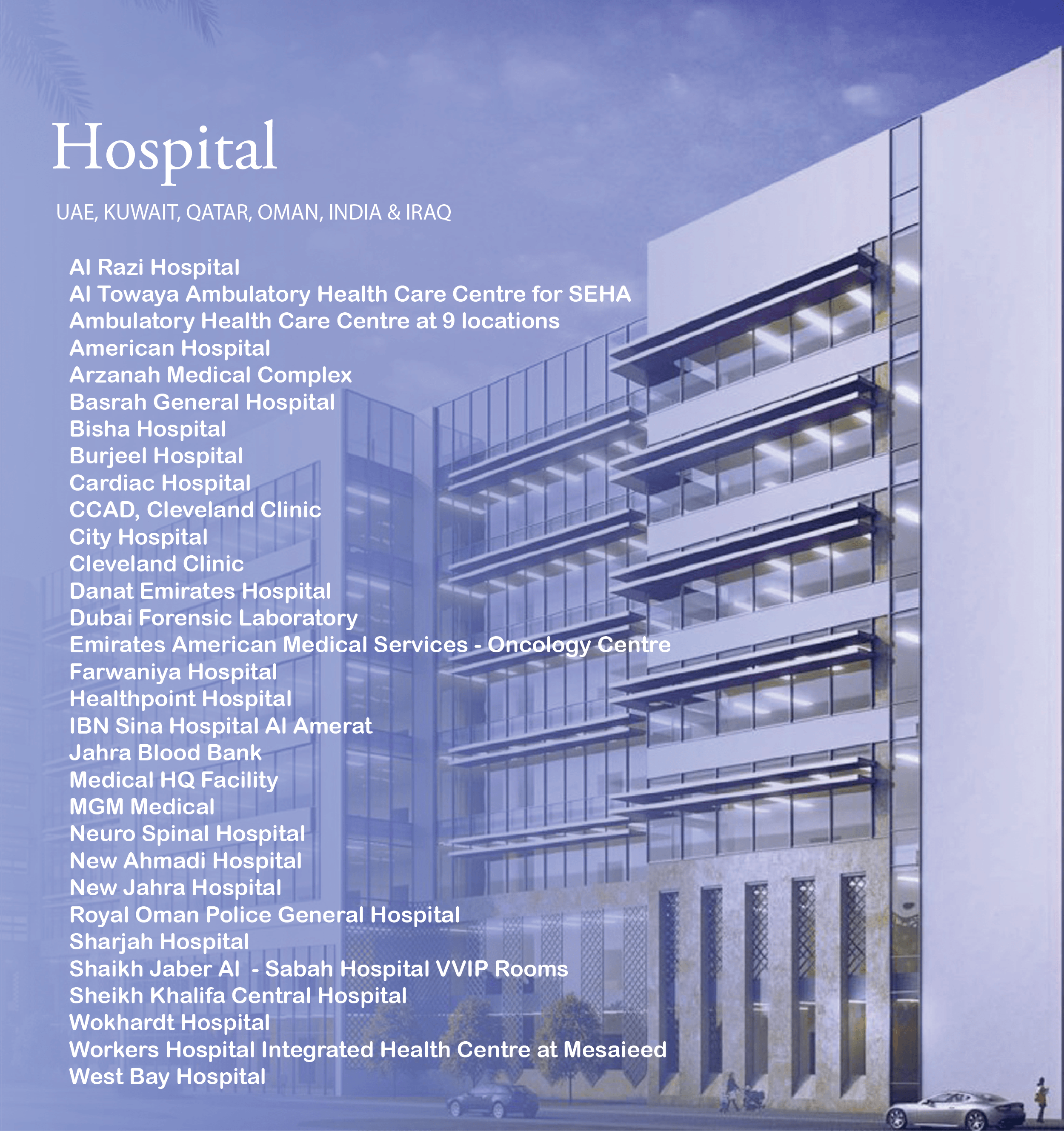 Hospital

UAE, KUWAIT, QATAR, OMAN, INDIA & IRAQ

Al Razi Hospital
Al Towaya Ambulatory Health Care Centre for SEHA
Ambulatory Health Care Centre at 9 locations
American Hospital
Arzanah Medical Complex
Basrah General Hospital
Bisha Hospital
Burjeel Hospital
Cardiac Hospital
CCAD, Cleveland Clinic
City Hospital
Cleveland Clinic
Danat Emirates Hospital
Dubai Forensic Laboratory
Emirates American Medical Services - Oncology Centre
Farwaniya Hospital
Healthpoint Hospital
IBN Sina Hospital Al Amerat
Jahra Blood Bank
Medical HQ Facility
MGM Medical
Neuro Spinal Hospital
New Ahmadi Hospital
New Jahra Hospital
Royal Oman Police General Hospital
Sharjah Hospital
Shaikh Jaber Al - Sabah Hospital VVIP Rooms
Sheikh Khalifa Central Hospital
Wokhardt Hospital
Workers Hospital Integrated Health Centre at Mesaieed
West Bay Hospital